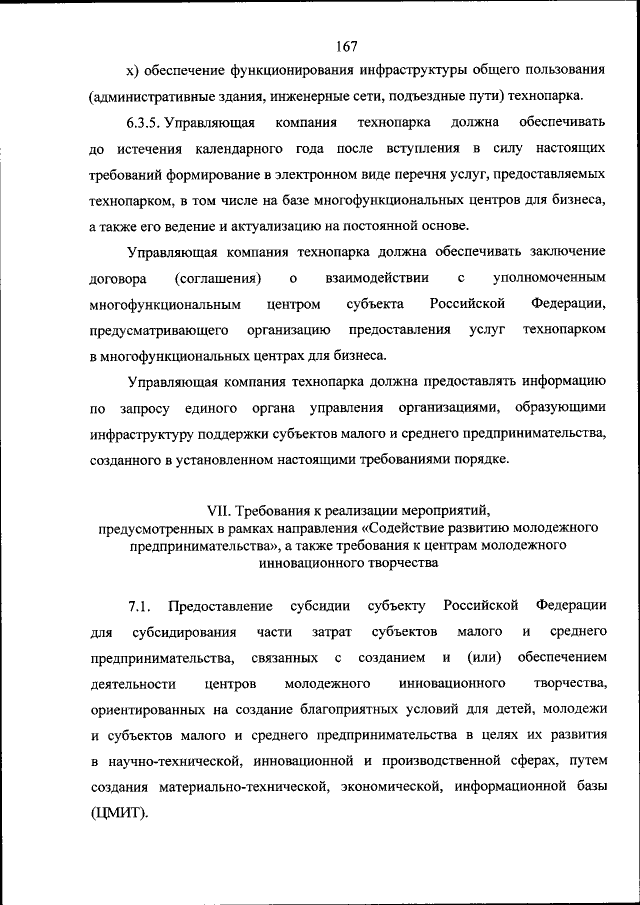 167

х) обеспечение функционирования инфраструктуры общего пользования (административные здания, инженерные сети, подъездные пути) технопарка.

6.3.5. Управляющая компания технопарка должна обеспечивать до истечения календарного года после вступления в силу настоящих требований формирование в электронном виде перечня услуг, предоставляемых технопарком, в том числе на базе многофункциональных центров для бизнеса, а также его ведение и актуализацию на постоянной основе.

Управляющая компания технопарка должна обеспечивать заключение договора (соглашения) о взаимодействии с уполномоченным многофункциональным центром субъекта Российской Федерации, предусматривающего организацию предоставления услуг технопарком в многофункциональных центрах для бизнеса.

Управляющая компания технопарка должна предоставлять информацию по запросу единого органа управления организациями, образующими инфраструктуру поддержки субъектов малого и среднего предпринимательства, созданного в установленном настоящими требованиями порядке.

VII. Требования к реализации мероприятий, предусмотренных в рамках направления «Содействие развитию молодежного предпринимательства», а также требования к центрам молодежного инновационного творчества

7.1. Предоставление субсидии субъекту Российской Федерации для субсидирования части затрат субъектов малого и среднего предпринимательства, связанных с созданием и (или) обеспечением деятельности центров молодежного инновационного творчества, ориентированных на создание благоприятных условий для детей, молодежи и субъектов малого и среднего предпринимательства в целях их развития в научно-технической, инновационной и производственной сферах, путем создания материально-технической, экономической, информационной базы (ЦМИТ).